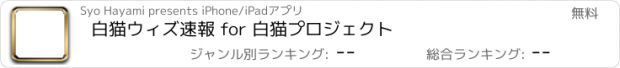 Syo Hayami presents iPhone/iPadアプリ

無料

白猫ウィズ速報 for 白猫プロジェクト

ジャンル別ランキング: --

総合ランキング: --